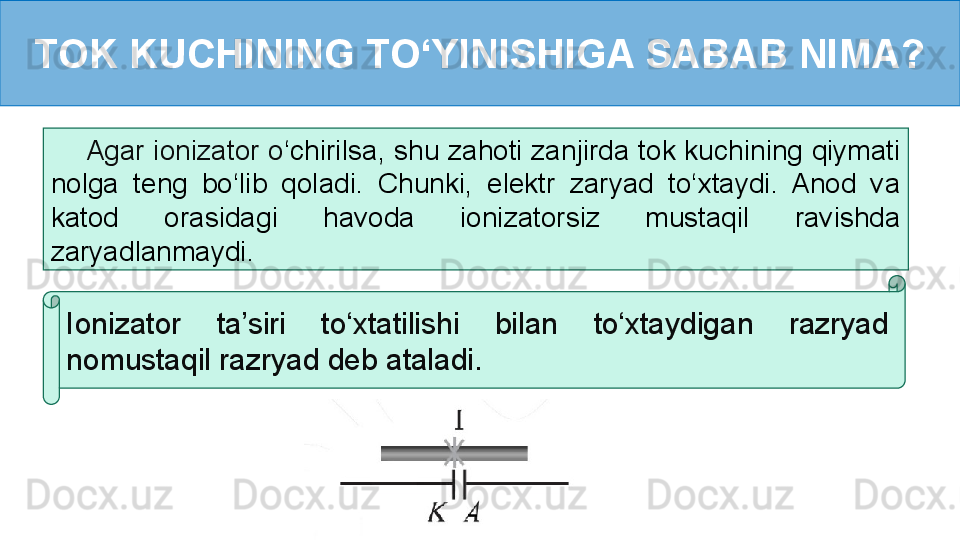 TOK KUCHINING TO‘YINISHIGA SABAB NIMA?

Agar ionizator o‘chirilsa, shu zahoti zanjirda tok kuchining qiymati nolga teng bo‘lib qoladi. Chunki, elektr zaryad to‘xtaydi. Anod va katod orasidagi havoda ionizatorsiz mustaqil ravishda zaryadlanmaydi.

Docx.uz Docx.uz Docx.uz Docx.uz Docx.uz

Ionizator ta’siri to‘xtatilishi bilan to‘xtaydigan razryad nomustaqil razryad deb ataladi.

I

K A

Docx.uz Docx.uz Docx.uz Docx.uz Docx.uz